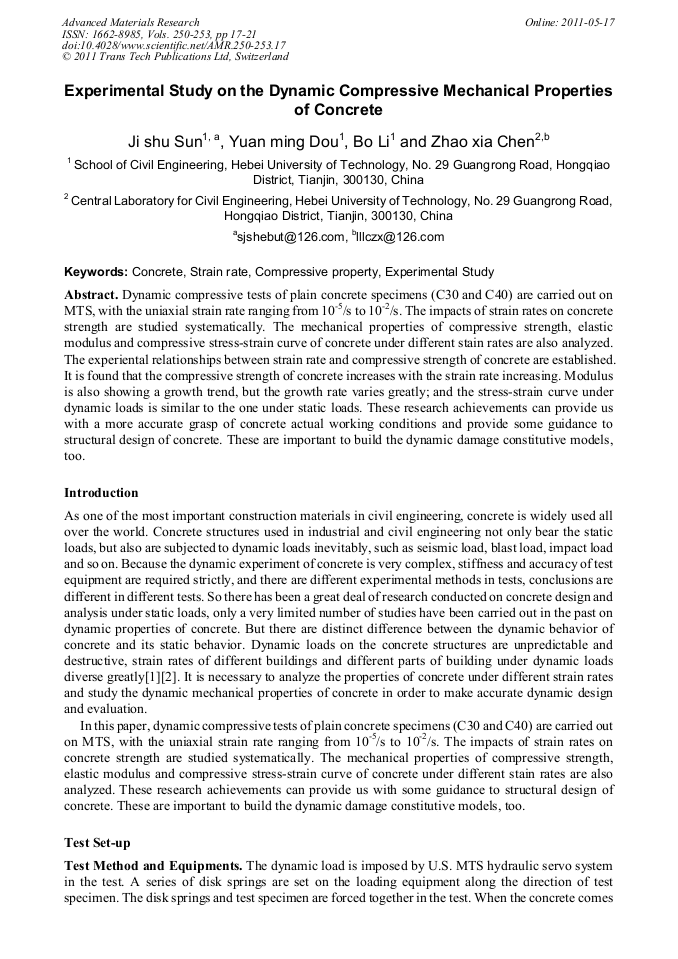 Advanced Materials Research
ISSN: 1662-8985, Vols. 250-253, pp 17-21
doi:10.4028/www.scientific.net/AMR.250-253.17
© 2011 Trans Tech Publications Ltd, Switzerland

Online: 2011-05-17

Experimental Study on the Dynamic Compressive Mechanical Properties of Concrete

Ji shu Sun$^{1, a}$, Yuan ming Dou$^{1}$, Bo Li$^{1}$ and Zhao xia Chen$^{2,b}$

$^{1}$ School of Civil Engineering, Hebei University of Technology, No. 29 Guangrong Road, Hongqiao District, Tianjin, 300130, China

$^{2}$ Central Laboratory for Civil Engineering, Hebei University of Technology, No. 29 Guangrong Road, Hongqiao District, Tianjin, 300130, China

$^{a}$sjshebut@126.com, $^{b}$lllczx@126.com

Keywords: Concrete, Strain rate, Compressive property, Experimental Study

Abstract. Dynamic compressive tests of plain concrete specimens (C30 and C40) are carried out on MTS, with the uniaxial strain rate ranging from $10^{-5}$/s to $10^{-2}$/s. The impacts of strain rates on concrete strength are studied systematically. The mechanical properties of compressive strength, elastic modulus and compressive stress-strain curve of concrete under different stain rates are also analyzed. The experiental relationships between strain rate and compressive strength of concrete are established. It is found that the compressive strength of concrete increases with the strain rate increasing. Modulus is also showing a growth trend, but the growth rate varies greatly; and the stress-strain curve under dynamic loads is similar to the one under static loads. These research achievements can provide us with a more accurate grasp of concrete actual working conditions and provide some guidance to structural design of concrete. These are important to build the dynamic damage constitutive models, too.

Introduction

As one of the most important construction materials in civil engineering, concrete is widely used all over the world. Concrete structures used in industrial and civil engineering not only bear the static loads, but also are subjected to dynamic loads inevitably, such as seismic load, blast load, impact load and so on. Because the dynamic experiment of concrete is very complex, stiffness and accuracy of test equipment are required strictly, and there are different experimental methods in tests, conclusions are different in different tests. So there has been a great deal of research conducted on concrete design and analysis under static loads, only a very limited number of studies have been carried out in the past on dynamic properties of concrete. But there are distinct difference between the dynamic behavior of concrete and its static behavior. Dynamic loads on the concrete structures are unpredictable and destructive, strain rates of different buildings and different parts of building under dynamic loads diverse greatly[1][2]. It is necessary to analyze the properties of concrete under different strain rates and study the dynamic mechanical properties of concrete in order to make accurate dynamic design and evaluation.

In this paper, dynamic compressive tests of plain concrete specimens (C30 and C40) are carried out on MTS, with the uniaxial strain rate ranging from $10^{-5}$/s to $10^{-2}$/s. The impacts of strain rates on concrete strength are studied systematically. The mechanical properties of compressive strength, elastic modulus and compressive stress-strain curve of concrete under different stain rates are also analyzed. These research achievements can provide us with some guidance to structural design of concrete. These are important to build the dynamic damage constitutive models, too.

Test Set-up

Test Method and Equipments. The dynamic load is imposed by U.S. MTS hydraulic servo system in the test. A series of disk springs are set on the loading equipment along the direction of test specimen. The disk springs and test specimen are forced together in the test. When the concrete comes